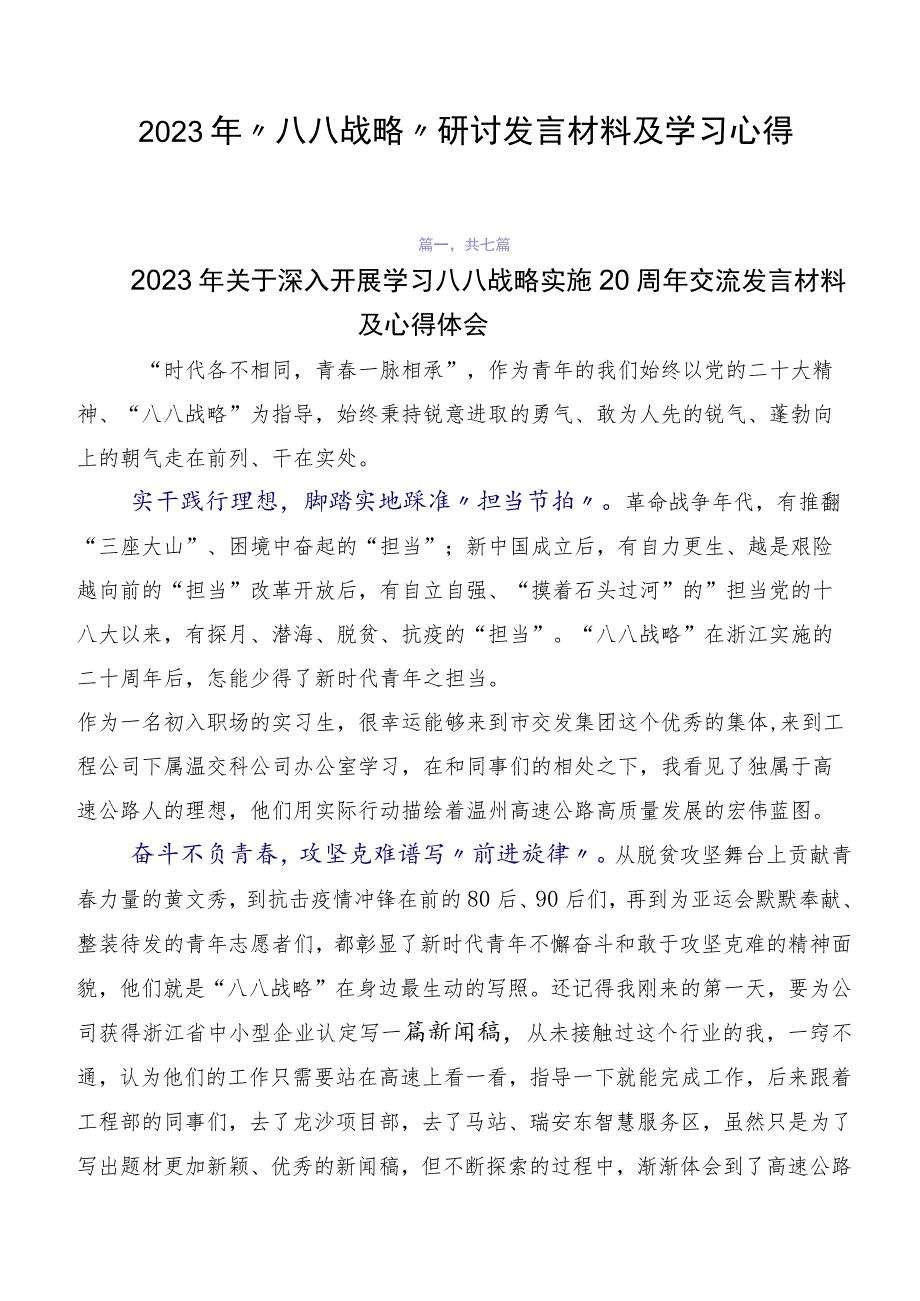 2023年〃八八战略〃研讨发言材料及学习心得

篇一，共七篇

2023年关于深入开展学习八八战略实施20周年交流发言材料及心得体会

“时代各不相同，青春一脉相承”，作为青年的我们始终以党的二十大精神、“八八战略”为指导，始终秉持锐意进取的勇气、敢为人先的锐气、蓬勃向上的朝气走在前列、干在实处。

实干践行理想，脚踏实地踩准〃担当节拍〃。革命战争年代，有推翻“三座大山”、困境中奋起的“担当”；新中国成立后，有自力更生、越是艰险越向前的“担当”改革开放后，有自立自强、“摸着石头过河”的”担当党的十八大以来，有探月、潜海、脱贫、抗疫的“担当”。“八八战略”在浙江实施的二十周年后，怎能少得了新时代青年之担当。

作为一名初入职场的实习生，很幸运能够来到市交发集团这个优秀的集体,来到工程公司下属温交科公司办公室学习，在和同事们的相处之下，我看见了独属于高速公路人的理想，他们用实际行动描绘着温州高速公路高质量发展的宏伟蓝图。

奋斗不负青春，攻坚克难谱写〃前进旋律〃。从脱贫攻坚舞台上贡献青春力量的黄文秀，到抗击疫情冲锋在前的80后、90后们，再到为亚运会默默奉献、整装待发的青年志愿者们，都彰显了新时代青年不懈奋斗和敢于攻坚克难的精神面貌，他们就是“八八战略”在身边最生动的写照。还记得我刚来的第一天，要为公司获得浙江省中小型企业认定写一篇新闻稿，从未接触过这个行业的我，一窍不通，认为他们的工作只需要站在高速上看一看，指导一下就能完成工作，后来跟着工程部的同事们，去了龙沙项目部，去了马站、瑞安东智慧服务区，虽然只是为了写出题材更加新颖、优秀的新闻稿，但不断探索的过程中，渐渐体会到了高速公路